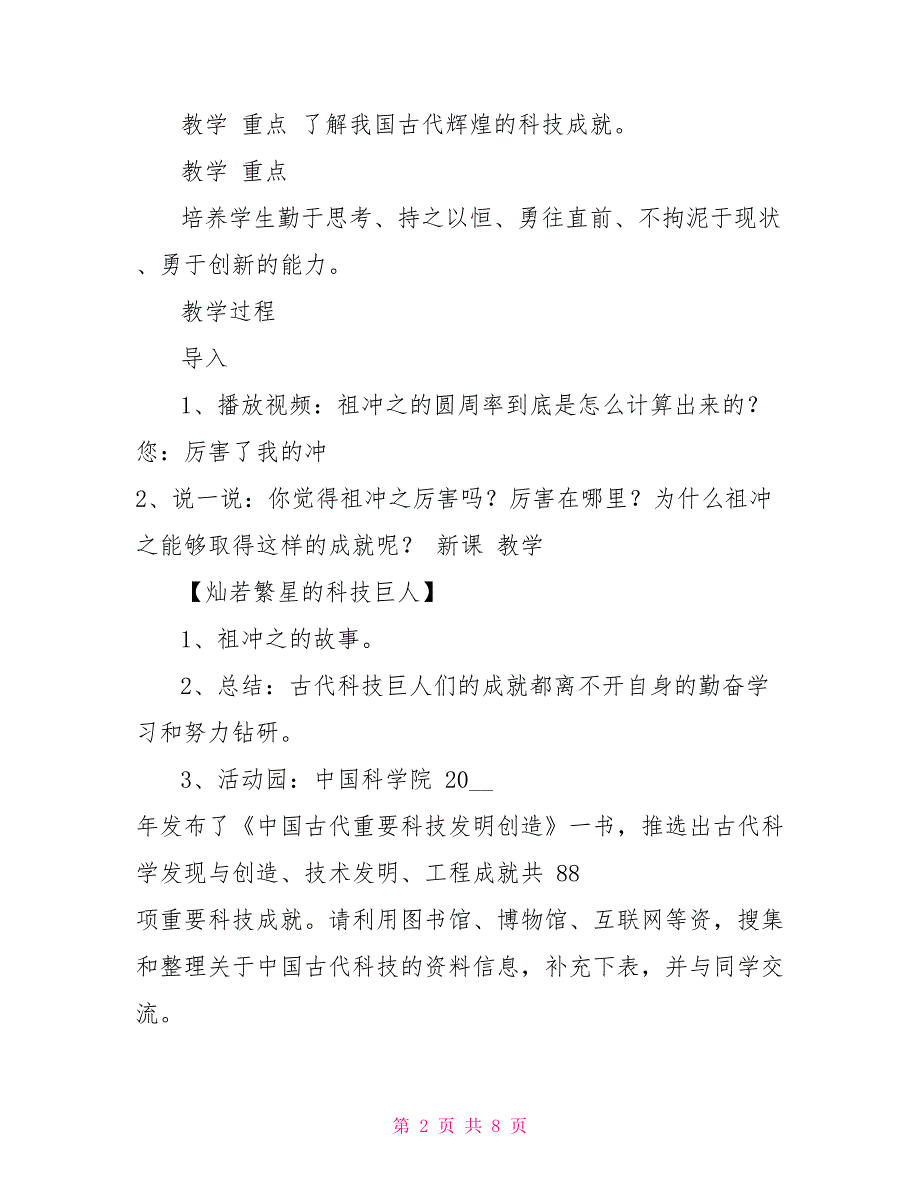 教学 重点 了解我国古代辉煌的科技成就。

教学 重点

培养学生勤于思考、持之以恒、勇往直前、不拘泥于现状、勇于创新的能力。

教学过程

导入

1、播放视频：祖冲之的圆周率到底是怎么计算出来的？您：厉害了我的冲

2、说一说：你觉得祖冲之厉害吗？厉害在哪里？为什么祖冲之能够取得这样的成就呢？ 新课 教学

【灿若繁星的科技巨人】

1、祖冲之的故事。

2、总结：古代科技巨人们的成就都离不开自身的勤奋学习和努力钻研。

3、活动园：中国科学院 20__ 年发布了《中国古代重要科技发明创造》一书，推选出古代科学发现与创造、技术发明、工程成就共 88 项重要科技成就。请利用图书馆、博物馆、互联网等资，搜集和整理关于中国古代科技的资料信息，补充下表，并与同学交流。

第 2 页 共 8 页